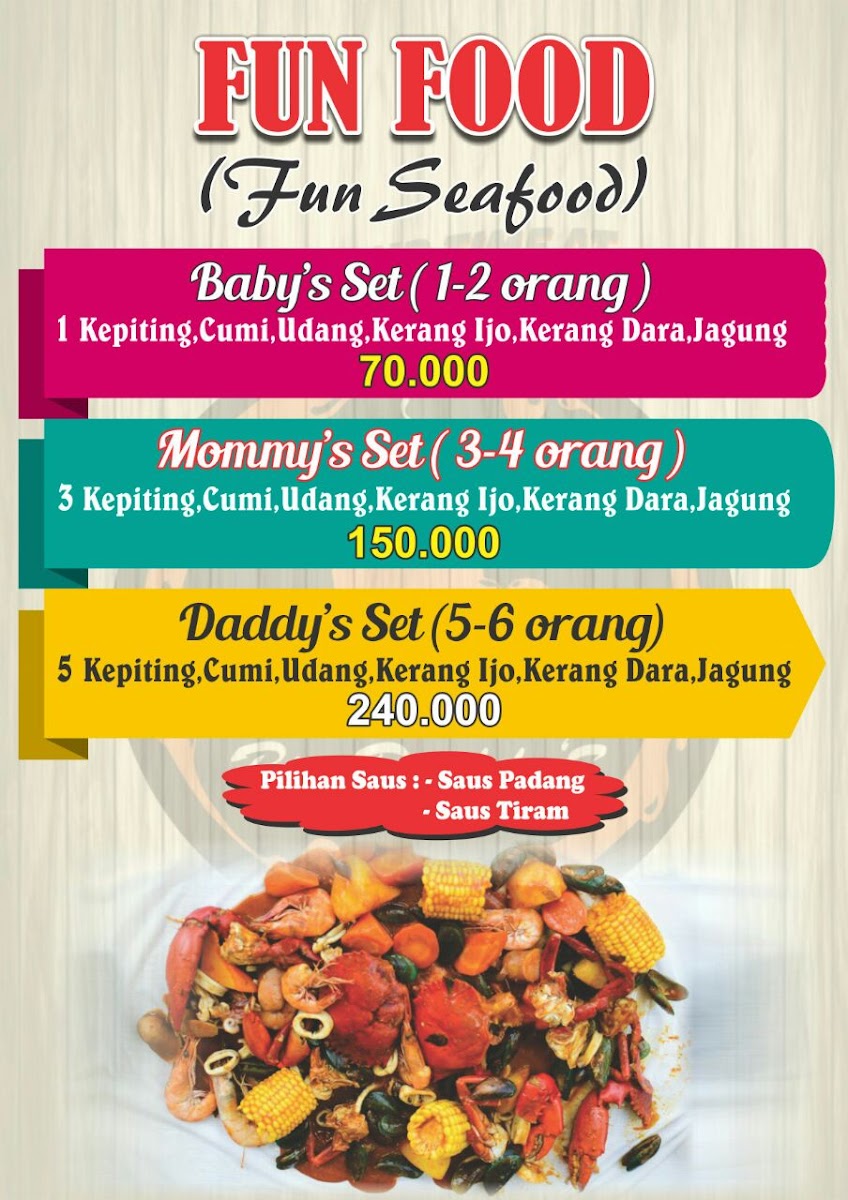 FUN FOOD
(Fun Seafood)

Baby's Set ( 1-2 orang )
1 Kepiting,Cumi,Udang,Kerang Ijo,Kerang Dara,Jagung
70.000

Mommy's Set ( 3-4 orang )
3 Kepiting,Cumi,Udang,Kerang Ijo,Kerang Dara,Jagung
150.000

Daddy's Set (5-6 orang)
5 Kepiting,Cumi,Udang,Kerang Ijo,Kerang Dara,Jagung
240.000

Pilihan Saus : - Saus Padang
- Saus Tiram